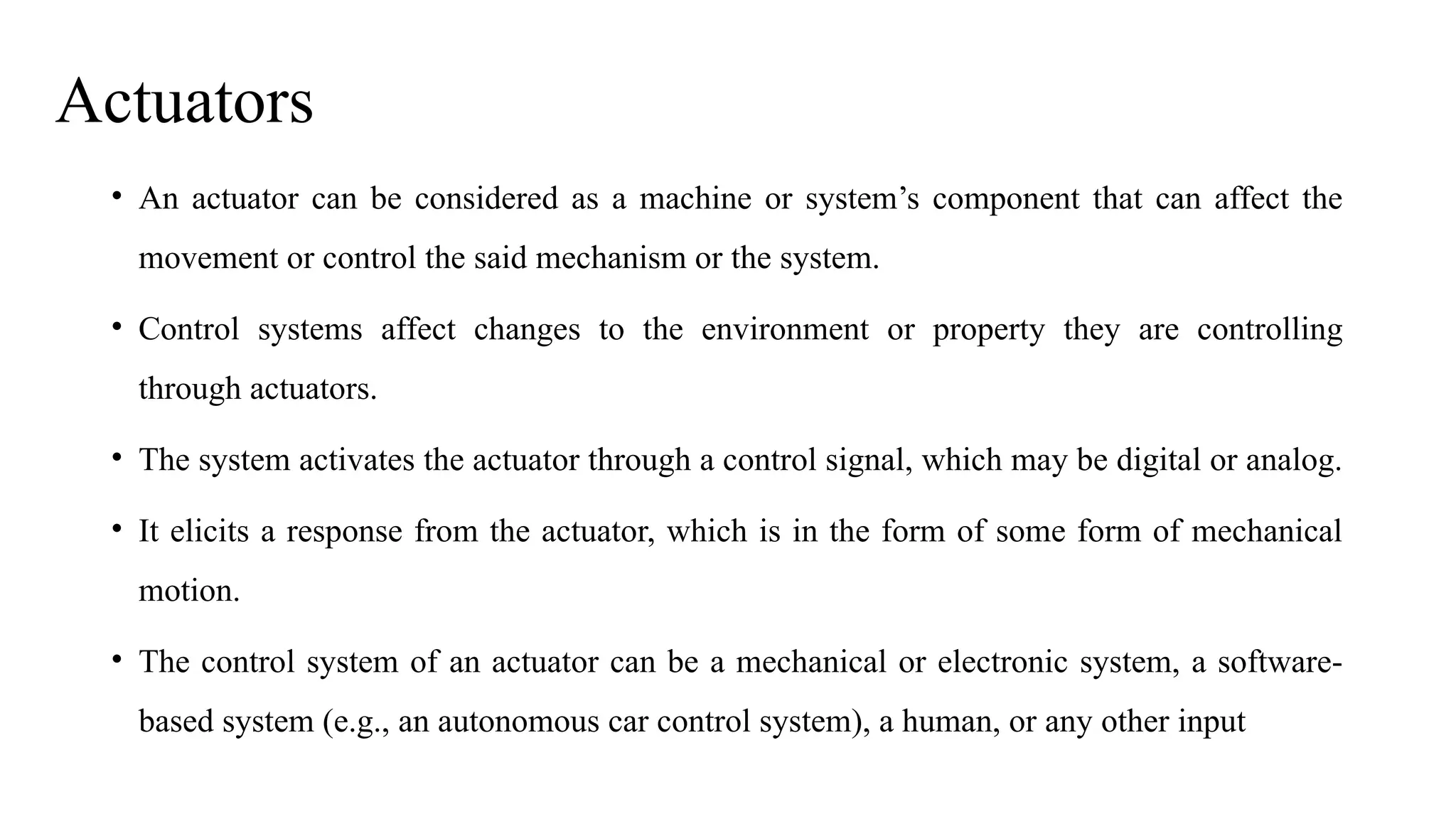 Actuators

• An actuator can be considered as a machine or system’s component that can affect the movement or control the said mechanism or the system.

• Control systems affect changes to the environment or property they are controlling through actuators.

• The system activates the actuator through a control signal, which may be digital or analog.

• It elicits a response from the actuator, which is in the form of some form of mechanical motion.

• The control system of an actuator can be a mechanical or electronic system, a software-based system (e.g., an autonomous car control system), a human, or any other input